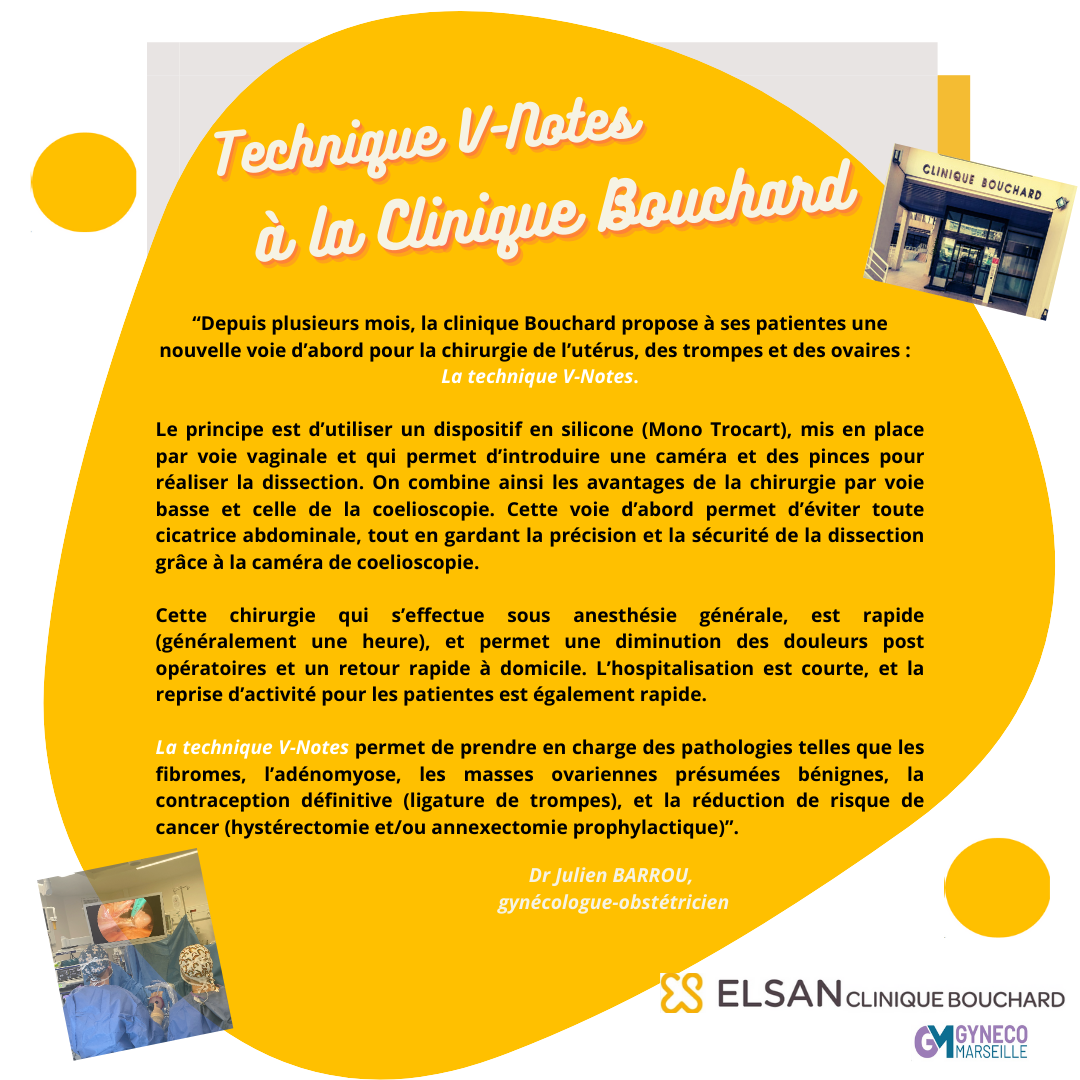 Technique V-Notes
à la Clinique Bouchard

CLINIQUE BOUCHARD

“Depuis plusieurs mois, la clinique Bouchard propose à ses patientes une nouvelle voie d’abord pour la chirurgie de l’utérus, des trompes et des ovaires : La technique V-Notes.

Le principe est d’utiliser un dispositif en silicone (Mono Trocart), mis en place par voie vaginale et qui permet d’introduire une caméra et des pinces pour réaliser la dissection. On combine ainsi les avantages de la chirurgie par voie basse et celle de la coelioscopie. Cette voie d’abord permet d’éviter toute cicatrice abdominale, tout en gardant la précision et la sécurité de la dissection grâce à la caméra de coelioscopie.

Cette chirurgie qui s’effectue sous anesthésie générale, est rapide (généralement une heure), et permet une diminution des douleurs post opératoires et un retour rapide à domicile. L’hospitalisation est courte, et la reprise d’activité pour les patientes est également rapide.

La technique V-Notes permet de prendre en charge des pathologies telles que les fibromes, l’adénomyose, les masses ovariennes présumées bénignes, la contraception définitive (ligature de trompes), et la réduction de risque de cancer (hystérectomie et/ou annexectomie prophylactique)”.

Dr Julien BARROU,
gynécologue-obstétricien

ELSAN CLINIQUE BOUCHARD

GM GYNECO MARSEILLE